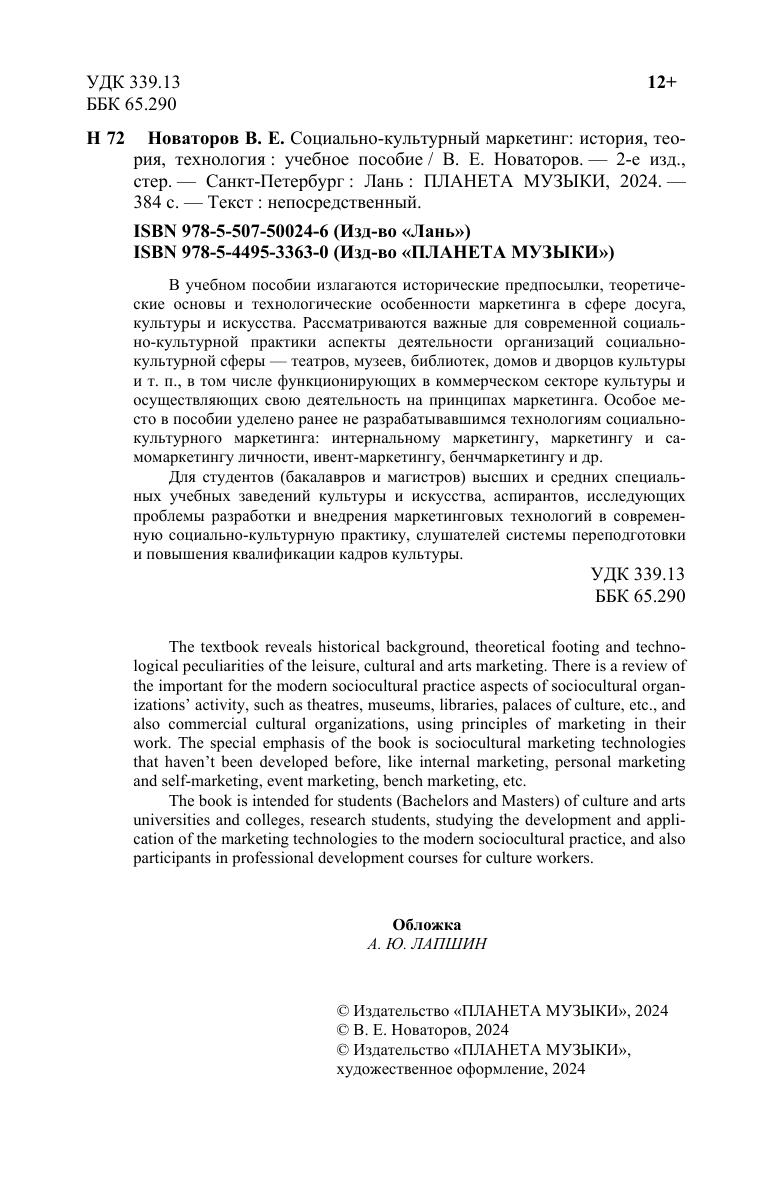 УДК 339.13
ББК 65.290

12+

Н 72 Новаторов В. Е. Социально-культурный маркетинг: история, теория, технология : учебное пособие / В. Е. Новаторов. — 2-е изд., стер. — Санкт-Петербург : Лань : ПЛАНЕТА МУЗЫКИ, 2024. — 384 с. — Текст : непосредственный.

ISBN 978-5-507-50024-6 (Изд-во «Лань»)
ISBN 978-5-4495-3363-0 (Изд-во «ПЛАНЕТА МУЗЫКИ»)

В учебном пособии излагаются исторические предпосылки, теоретические основы и технологические особенности маркетинга в сфере досуга, культуры и искусства. Рассматриваются важные для современной социально-культурной практики аспекты деятельности организаций социально-культурной сферы — театров, музеев, библиотек, домов и дворцов культуры и т. п., в том числе функционирующих в коммерческом секторе культуры и осуществляющих свою деятельность на принципах маркетинга. Особое место в пособии уделено ранее не разрабатывавшимся технологиям социально-культурного маркетинга: интернальному маркетингу, маркетингу и самомаркетингу личности, ивент-маркетингу, бенчмаркетингу и др.

Для студентов (бакалавров и магистров) высших и средних специальных учебных заведений культуры и искусства, аспирантов, исследующих проблемы разработки и внедрения маркетинговых технологий в современную социально-культурную практику, слушателей системы переподготовки и повышения квалификации кадров культуры.

УДК 339.13
ББК 65.290

The textbook reveals historical background, theoretical footing and technological peculiarities of the leisure, cultural and arts marketing. There is a review of the important for the modern sociocultural practice aspects of sociocultural organizations' activity, such as theatres, museums, libraries, palaces of culture, etc., and also commercial cultural organizations, using principles of marketing in their work. The special emphasis of the book is sociocultural marketing technologies that haven't been developed before, like internal marketing, personal marketing and self-marketing, event marketing, bench marketing, etc.

The book is intended for students (Bachelors and Masters) of culture and arts universities and colleges, research students, studying the development and application of the marketing technologies to the modern sociocultural practice, and also participants in professional development courses for culture workers.

Обложка
А. Ю. ЛАПШИН

© Издательство «ПЛАНЕТА МУЗЫКИ», 2024
© В. Е. Новаторов, 2024
© Издательство «ПЛАНЕТА МУЗЫКИ», художественное оформление, 2024